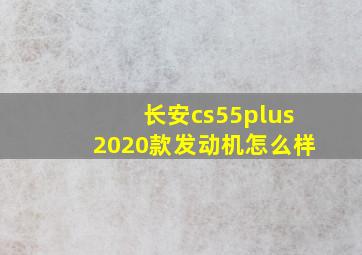 长安cs55plus
2020款发动机怎么样